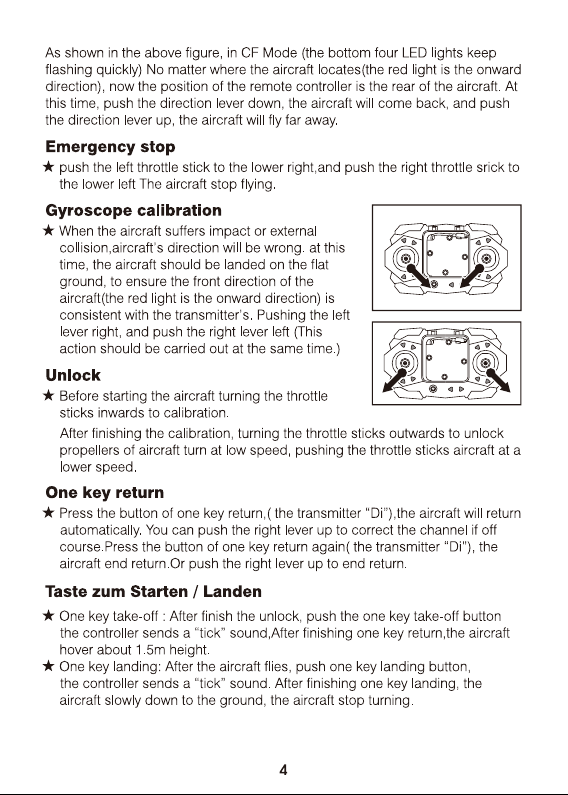 As shown in the above figure, in CF Mode (the bottom four LED lights keep flashing quickly) No matter where the aircraft locates(the red light is the onward direction), now the position of the remote controller is the rear of the aircraft. At this time, push the direction lever down, the aircraft will come back, and push the direction lever up, the aircraft will fly far away.

Emergency stop

★ push the left throttle stick to the lower right,and push the right throttle srick to the lower left The aircraft stop flying.

Gyroscope calibration

★ When the aircraft suffers impact or external collision,aircraft's direction will be wrong. at this time, the aircraft should be landed on the flat ground, to ensure the front direction of the aircraft(the red light is the onward direction) is consistent with the transmitter's. Pushing the left lever right, and push the right lever left (This action should be carried out at the same time.)

Unlock

★ Before starting the aircraft turning the throttle sticks inwards to calibration.

After finishing the calibration, turning the throttle sticks outwards to unlock propellers of aircraft turn at low speed, pushing the throttle sticks aircraft at a lower speed.

One key return

★ Press the button of one key return,( the transmitter "Di"),the aircraft will return automatically. You can push the right lever up to correct the channel if off course.Press the button of one key return again( the transmitter "Di"), the aircraft end return.Or push the right lever up to end return.

Taste zum Starten / Landen

★ One key take-off : After finish the unlock, push the one key take-off button the controller sends a "tick" sound,After finishing one key return,the aircraft hover about 1.5m height.

★ One key landing: After the aircraft flies, push one key landing button, the controller sends a "tick" sound. After finishing one key landing, the aircraft slowly down to the ground, the aircraft stop turning.

4